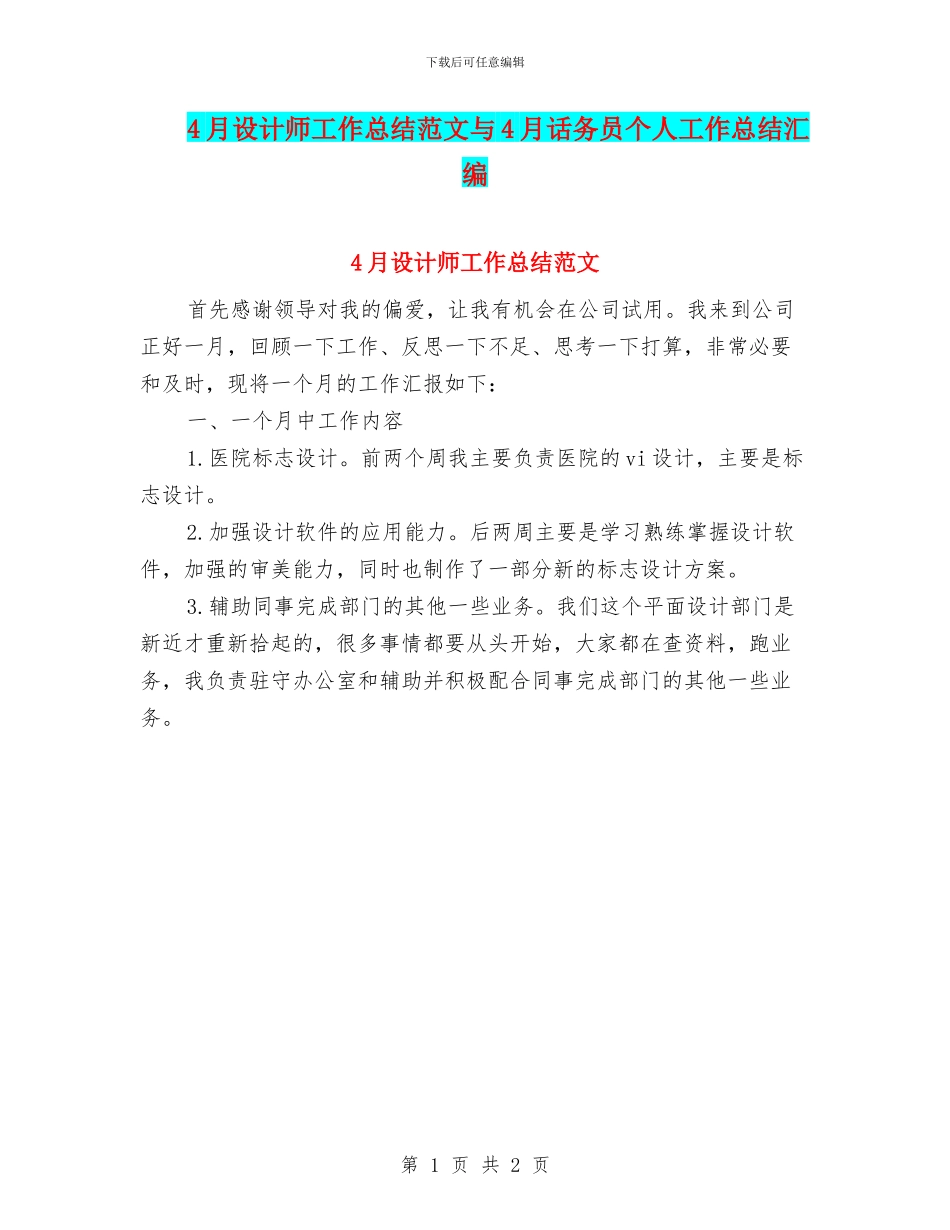 下载后可任意编辑

4月设计师工作总结范文与4月话务员个人工作总结汇编

4月设计师工作总结范文

首先感谢领导对我的偏爱，让我有机会在公司试用。我来到公司正好一月，回顾一下工作、反思一下不足、思考一下打算，非常必要和及时，现将一个月的工作汇报如下：

一、一个月中工作内容

1.医院标志设计。前两个周我主要负责医院的vi设计，主要是标志设计。

2.加强设计软件的应用能力。后两周主要是学习熟练掌握设计软件，加强的审美能力，同时也制作了一部分新的标志设计方案。

3.辅助同事完成部门的其他一些业务。我们这个平面设计部门是新近才重新拾起的，很多事情都要从头开始，大家都在查资料，跑业务，我负责驻守办公室和辅助并积极配合同事完成部门的其他一些业务。

第 1 页 共 2 页